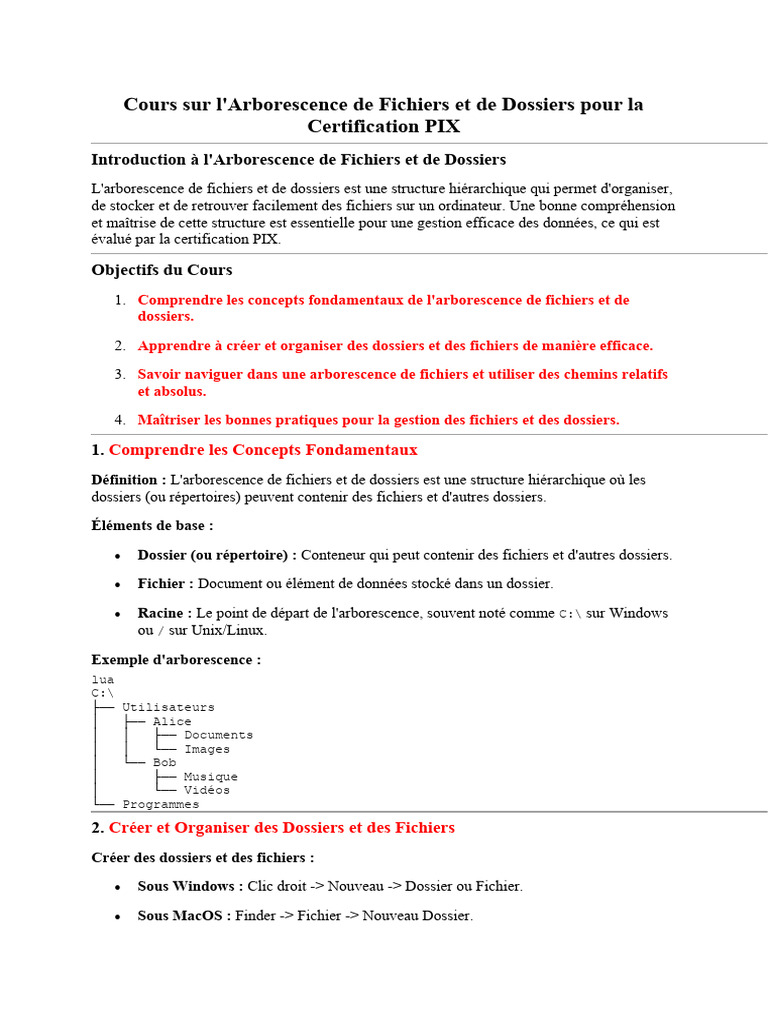 Cours sur l'Arborescence de Fichiers et de Dossiers pour la Certification PIX

Introduction à l'Arborescence de Fichiers et de Dossiers

L'arborescence de fichiers et de dossiers est une structure hiérarchique qui permet d'organiser, de stocker et de retrouver facilement des fichiers sur un ordinateur. Une bonne compréhension et maîtrise de cette structure est essentielle pour une gestion efficace des données, ce qui est évalué par la certification PIX.

Objectifs du Cours

1. Comprendre les concepts fondamentaux de l'arborescence de fichiers et de dossiers.
2. Apprendre à créer et organiser des dossiers et des fichiers de manière efficace.
3. Savoir naviguer dans une arborescence de fichiers et utiliser des chemins relatifs et absolus.
4. Maîtriser les bonnes pratiques pour la gestion des fichiers et des dossiers.

1. Comprendre les Concepts Fondamentaux

Définition : L'arborescence de fichiers et de dossiers est une structure hiérarchique où les dossiers (ou répertoires) peuvent contenir des fichiers et d'autres dossiers.

Éléments de base :

• Dossier (ou répertoire) : Conteneur qui peut contenir des fichiers et d'autres dossiers.
• Fichier : Document ou élément de données stocké dans un dossier.
• Racine : Le point de départ de l'arborescence, souvent noté comme C:\ sur Windows ou / sur Unix/Linux.

Exemple d'arborescence :

lua
C:\
├── Utilisateurs
│   ├── Alice
│   │   ├── Documents
│   │   └── Images
│   └── Bob
│       ├── Musique
│       └── Vidéos
└── Programmes

2. Créer et Organiser des Dossiers et des Fichiers

Créer des dossiers et des fichiers :

• Sous Windows : Clic droit -> Nouveau -> Dossier ou Fichier.
• Sous MacOS : Finder -> Fichier -> Nouveau Dossier.